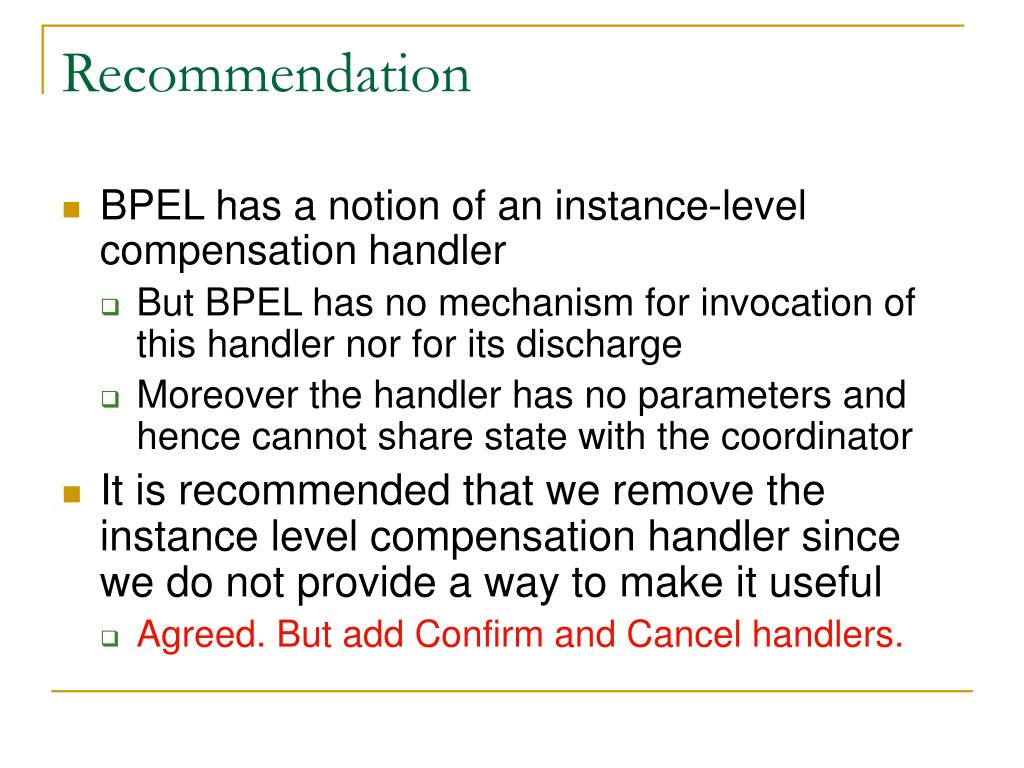 Recommendation

BPEL has a notion of an instance-level compensation handler

But BPEL has no mechanism for invocation of this handler nor for its discharge

Moreover the handler has no parameters and hence cannot share state with the coordinator

It is recommended that we remove the instance level compensation handler since we do not provide a way to make it useful

Agreed. But add Confirm and Cancel handlers.